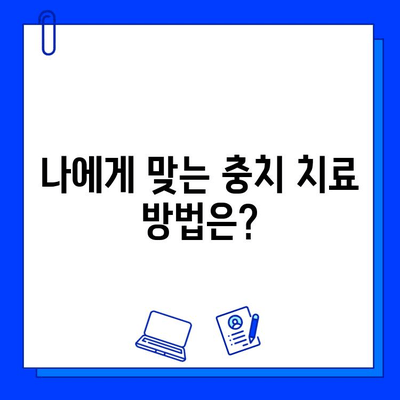 나에게 맞는 충치 치료 방법은?